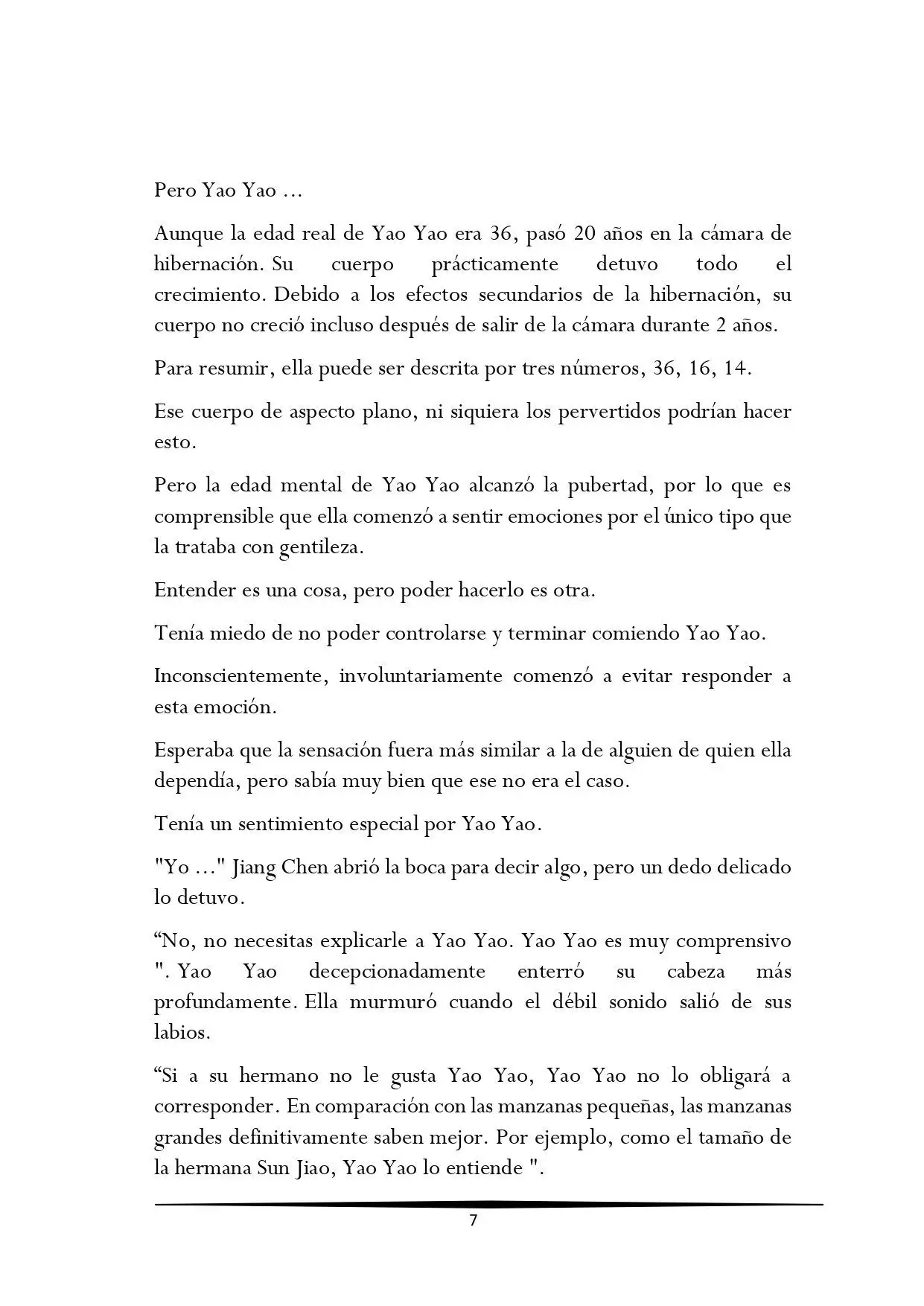 Pero Yao Yao ...

Aunque la edad real de Yao Yao era 36, pasó 20 años en la cámara de hibernación. Su cuerpo prácticamente detuvo todo el crecimiento. Debido a los efectos secundarios de la hibernación, su cuerpo no creció incluso después de salir de la cámara durante 2 años.

Para resumir, ella puede ser descrita por tres números, 36, 16, 14.

Ese cuerpo de aspecto plano, ni siquiera los pervertidos podrían hacer esto.

Pero la edad mental de Yao Yao alcanzó la pubertad, por lo que es comprensible que ella comenzó a sentir emociones por el único tipo que la trataba con gentileza.

Entender es una cosa, pero poder hacerlo es otra.

Tenía miedo de no poder controlarse y terminar comiendo Yao Yao.

Inconscientemente, involuntariamente comenzó a evitar responder a esta emoción.

Esperaba que la sensación fuera más similar a la de alguien de quien ella dependía, pero sabía muy bien que ese no era el caso.

Tenía un sentimiento especial por Yao Yao.

"Yo ..." Jiang Chen abrió la boca para decir algo, pero un dedo delicado lo detuvo.

“No, no necesitas explicarle a Yao Yao. Yao Yao es muy comprensivo ". Yao Yao decepcionadamente enterró su cabeza más profundamente. Ella murmuró cuando el débil sonido salió de sus labios.

“Si a su hermano no le gusta Yao Yao, Yao Yao no lo obligará a corresponder. En comparación con las manzanas pequeñas, las manzanas grandes definitivamente saben mejor. Por ejemplo, como el tamaño de la hermana Sun Jiao, Yao Yao lo entiende ".

7